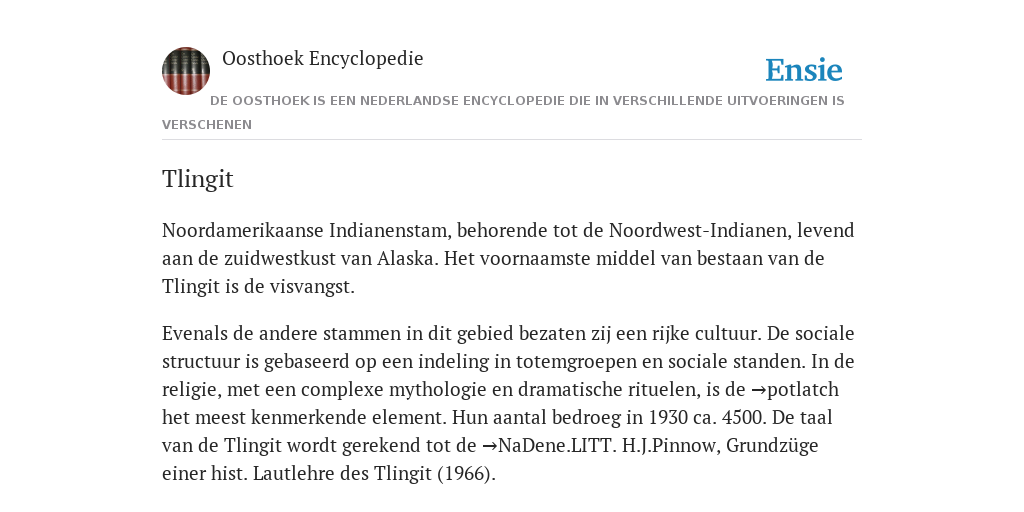 Oosthoek Encyclopedie

Ensie

DE OOSTHOEK IS EEN NEDERLANDSE ENCYCLOPEDIE DIE IN VERSCHILLENDE UITVOERINGEN IS VERSCHENEN

Tlingit

Noordamerikaanse Indianenstam, behorende tot de Noordwest-Indianen, levend aan de zuidwestkust van Alaska. Het voornaamste middel van bestaan van de Tlingit is de visvangst.

Evenals de andere stammen in dit gebied bezaten zij een rijke cultuur. De sociale structuur is gebaseerd op een indeling in totemgroepen en sociale standen. In de religie, met een complexe mythologie en dramatische rituelen, is de →potlatch het meest kenmerkende element. Hun aantal bedroeg in 1930 ca. 4500. De taal van de Tlingit wordt gerekend tot de →NaDene.LITT. H.J.Pinnow, Grundzüge einer hist. Lautlehre des Tlingit (1966).